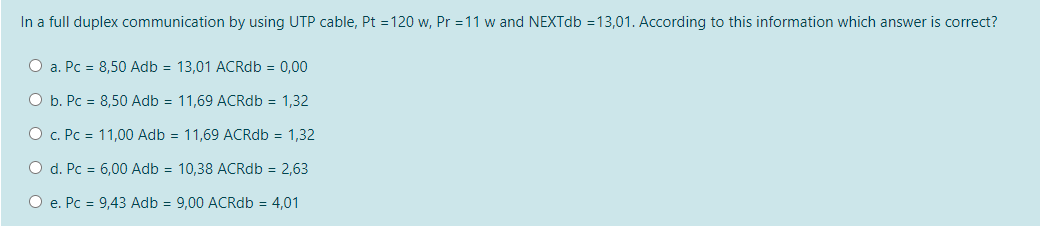 In a full duplex communication by using UTP cable, Pt =120 w, Pr =11 w and NEXTdb =13,01. According to this information which answer is correct?

a. Pc = 8,50 Adb = 13,01 ACRdb = 0,00

b. Pc = 8,50 Adb = 11,69 ACRdb = 1,32

c. Pc = 11,00 Adb = 11,69 ACRdb = 1,32

d. Pc = 6,00 Adb = 10,38 ACRdb = 2,63

e. Pc = 9,43 Adb = 9,00 ACRdb = 4,01